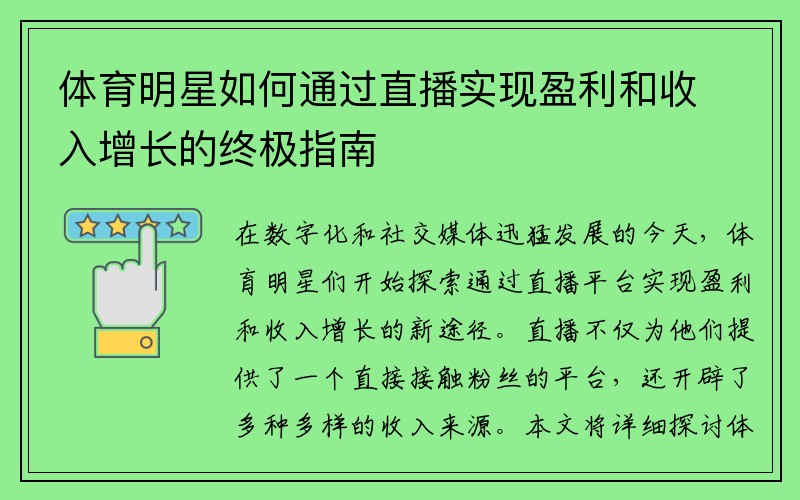 体育明星如何通过直播实现盈利和收入增长的终极指南

在数字化和社交媒体迅猛发展的今天，体育明星们开始探索通过直播平台实现盈利和收入增长的新途径。直播不仅为他们提供了一个直接接触粉丝的平台，还开辟了多种多样的收入来源。本文将详细探讨体